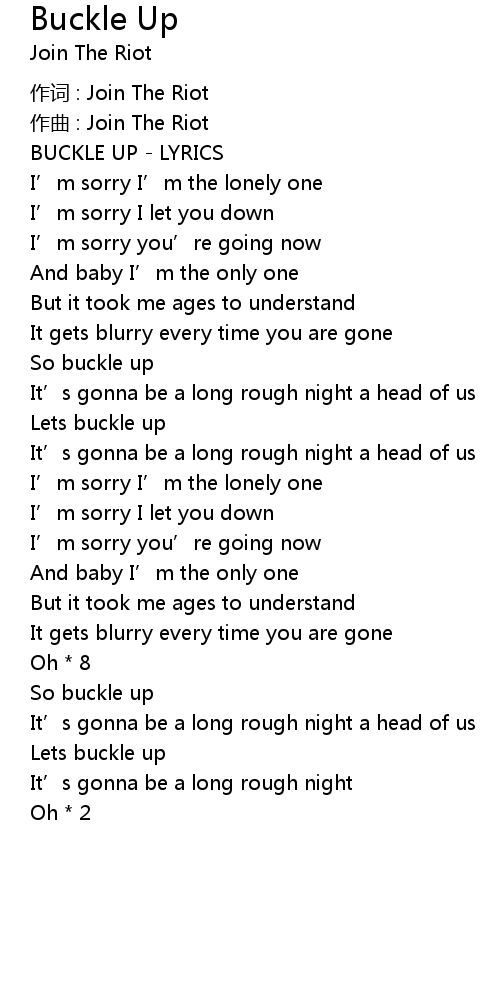 Buckle Up
Join The Riot

作词 : Join The Riot
作曲 : Join The Riot
BUCKLE UP - LYRICS
I'm sorry I'm the lonely one
I'm sorry I let you down
I'm sorry you're going now
And baby I'm the only one
But it took me ages to understand
It gets blurry every time you are gone
So buckle up
It's gonna be a long rough night a head of us
Lets buckle up
It's gonna be a long rough night a head of us
I'm sorry I'm the lonely one
I'm sorry I let you down
I'm sorry you're going now
And baby I'm the only one
But it took me ages to understand
It gets blurry every time you are gone
Oh * 8
So buckle up
It's gonna be a long rough night a head of us
Lets buckle up
It's gonna be a long rough night
Oh * 2